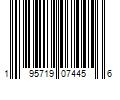 1 95719 07445 6